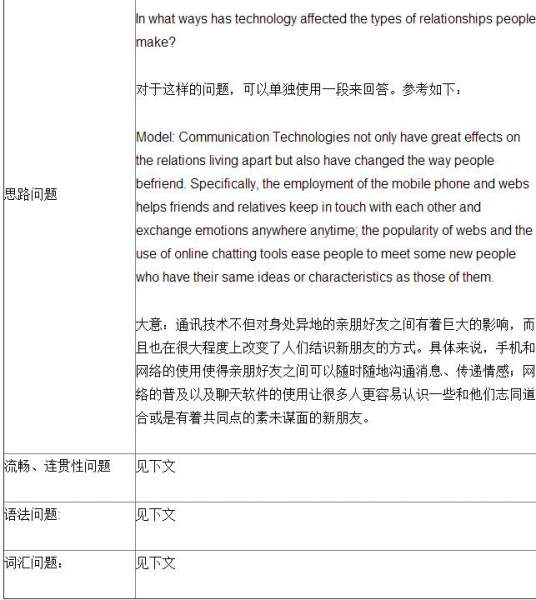 | | |
|---|---|
| 思路问题 | In what ways has technology affected the types of relationships people make?<br><br>对于这样的问题，可以单独使用一段来回答。参考如下：<br><br>Model: Communication Technologies not only have great effects on the relations living apart but also have changed the way people befriend. Specifically, the employment of the mobile phone and webs helps friends and relatives keep in touch with each other and exchange emotions anywhere anytime; the popularity of webs and the use of online chatting tools ease people to meet some new people who have their same ideas or characteristics as those of them.<br><br>大意：通讯技术不但对身处异地的亲朋好友之间有着巨大的影响，而且也在很大程度上改变了人们结识新朋友的方式。具体来说，手机和网络的使用使得亲朋好友之间可以随时随地沟通消息、传递情感；网络的普及以及聊天软件的使用让很多人更容易认识一些和他们志同道合或是有着共同点的素未谋面的新朋友。 |
| 流畅、连贯性问题 | 见下文 |
| 语法问题: | 见下文 |
| 词汇问题： | 见下文 |